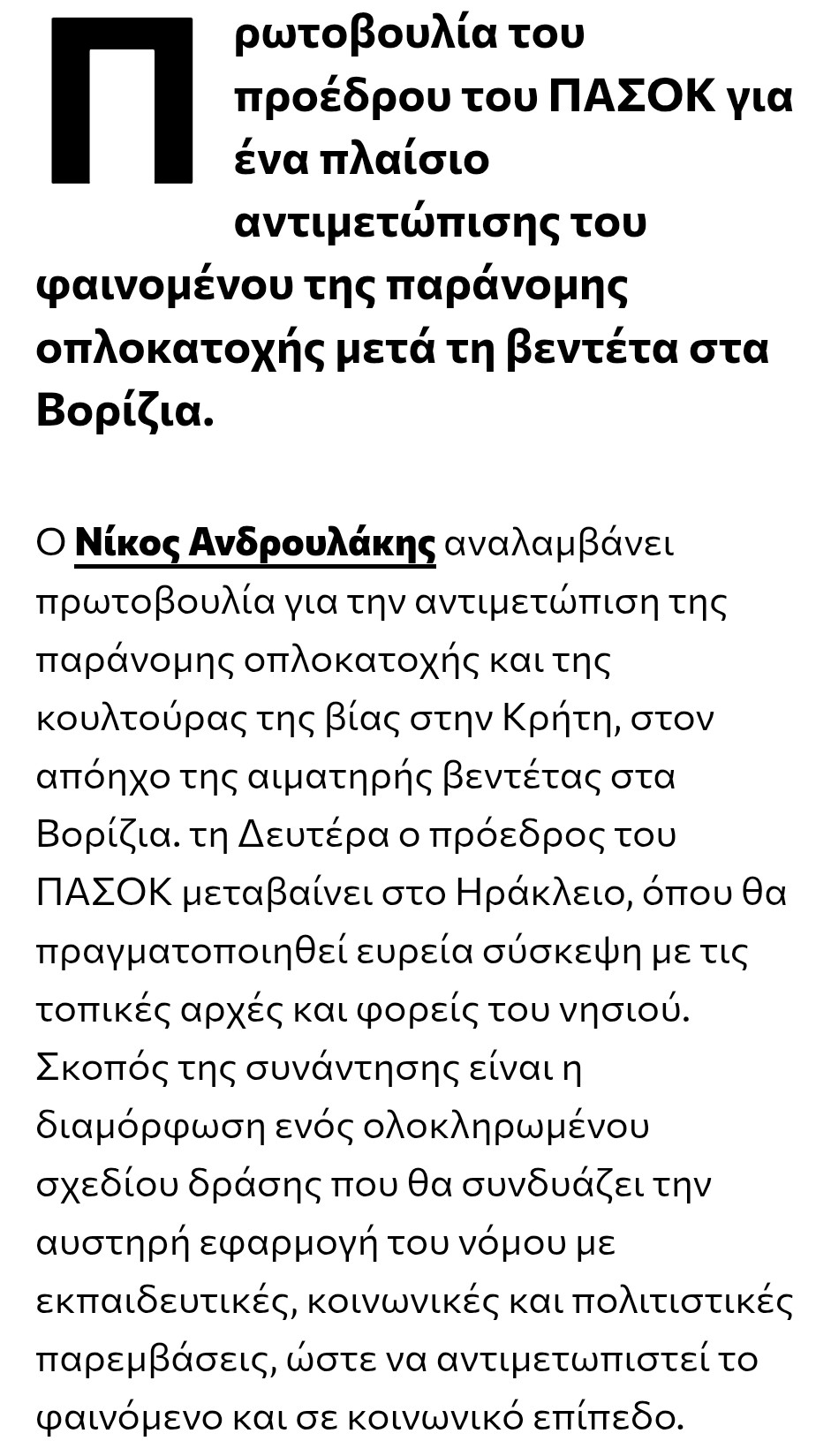 Πρωτοβουλία του προέδρου του ΠΑΣΟΚ για ένα πλαίσιο αντιμετώπισης του φαινομένου της παράνομης οπλοκατοχής μετά τη βεντέτα στα Βορίζια.

Ο Νίκος Ανδρουλάκης αναλαμβάνει πρωτοβουλία για την αντιμετώπιση της παράνομης οπλοκατοχής και της κουλτούρας της βίας στην Κρήτη, στον απόηχο της αιματηρής βεντέτας στα Βορίζια. τη Δευτέρα ο πρόεδρος του ΠΑΣΟΚ μεταβαίνει στο Ηράκλειο, όπου θα πραγματοποιηθεί ευρεία σύσκεψη με τις τοπικές αρχές και φορείς του νησιού. Σκοπός της συνάντησης είναι η διαμόρφωση ενός ολοκληρωμένου σχεδίου δράσης που θα συνδυάζει την αυστηρή εφαρμογή του νόμου με εκπαιδευτικές, κοινωνικές και πολιτιστικές παρεμβάσεις, ώστε να αντιμετωπιστεί το φαινόμενο και σε κοινωνικό επίπεδο.